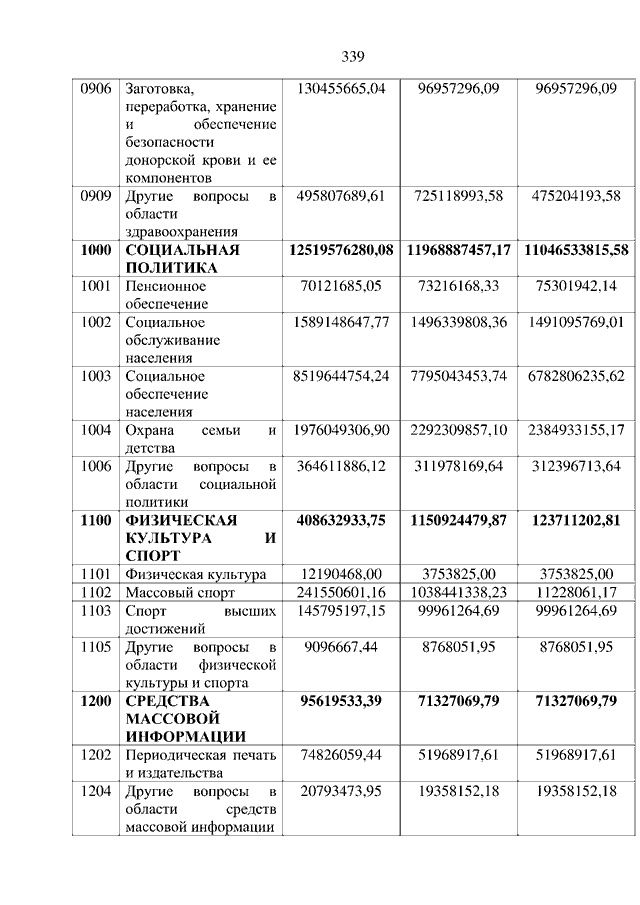 339

| 0906 | Заготовка, переработка, хранение и обеспечение безопасности донорской крови и ее компонентов | 130455665,04 | 96957296,09 | 96957296,09 |
|---|---|---|---|---|
| 0909 | Другие вопросы в области здравоохранения | 495807689,61 | 725118993,58 | 475204193,58 |
| **1000** | **СОЦИАЛЬНАЯ ПОЛИТИКА** | **12519576280,08** | **11968887457,17** | **11046533815,58** |
| 1001 | Пенсионное обеспечение | 70121685,05 | 73216168,33 | 75301942,14 |
| 1002 | Социальное обслуживание населения | 1589148647,77 | 1496339808,36 | 1491095769,01 |
| 1003 | Социальное обеспечение населения | 8519644754,24 | 7795043453,74 | 6782806235,62 |
| 1004 | Охрана семьи и детства | 1976049306,90 | 2292309857,10 | 2384933155,17 |
| 1006 | Другие вопросы в области социальной политики | 364611886,12 | 311978169,64 | 312396713,64 |
| **1100** | **ФИЗИЧЕСКАЯ КУЛЬТУРА И СПОРТ** | **408632933,75** | **1150924479,87** | **123711202,81** |
| 1101 | Физическая культура | 12190468,00 | 3753825,00 | 3753825,00 |
| 1102 | Массовый спорт | 241550601,16 | 1038441338,23 | 11228061,17 |
| 1103 | Спорт высших достижений | 145795197,15 | 99961264,69 | 99961264,69 |
| 1105 | Другие вопросы в области физической культуры и спорта | 9096667,44 | 8768051,95 | 8768051,95 |
| **1200** | **СРЕДСТВА МАССОВОЙ ИНФОРМАЦИИ** | **95619533,39** | **71327069,79** | **71327069,79** |
| 1202 | Периодическая печать и издательства | 74826059,44 | 51968917,61 | 51968917,61 |
| 1204 | Другие вопросы в области средств массовой информации | 20793473,95 | 19358152,18 | 19358152,18 |